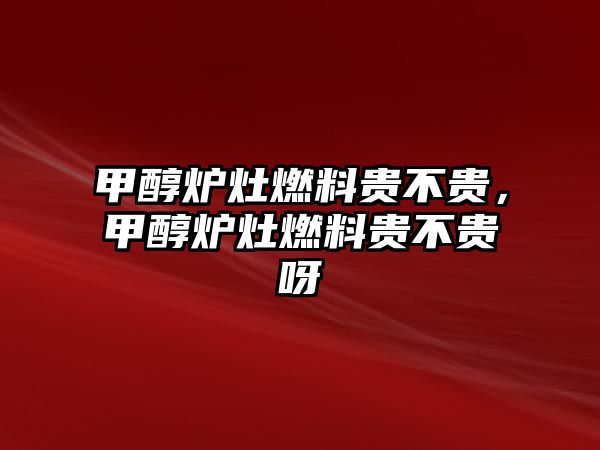 甲醇炉灶燃料贵不贵，甲醇炉灶燃料贵不贵呀